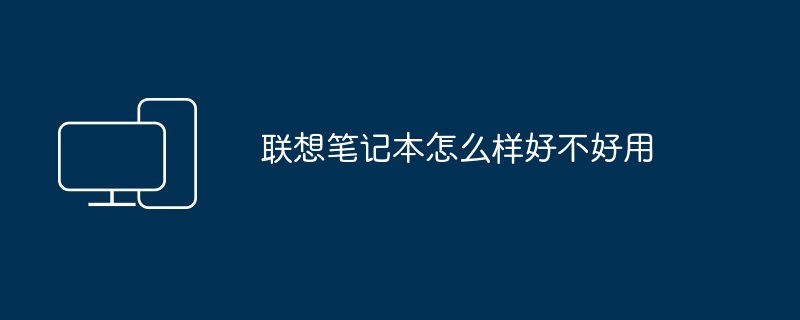 联想笔记本怎么样好不好用